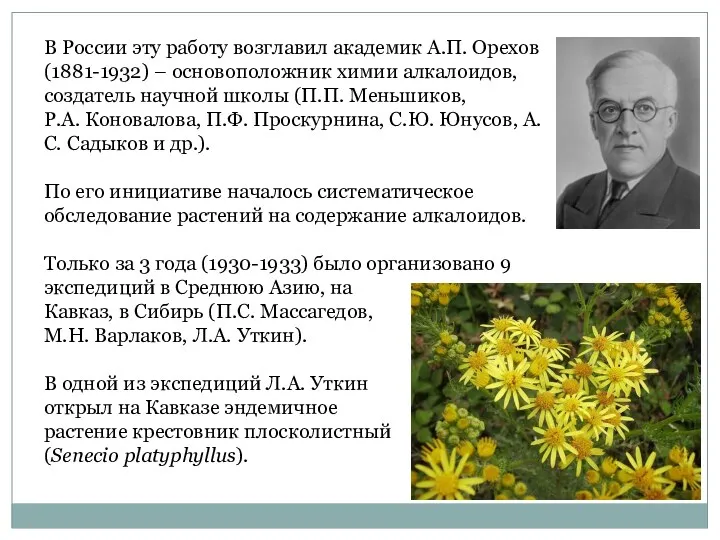 В России эту работу возглавил академик А.П. Орехов (1881-1932) – основоположник химии алкалоидов, создатель научной школы (П.П. Меньшиков, Р.А. Коновалова, П.Ф. Проскурнина, С.Ю. Юнусов, А. С. Садыков и др.).

По его инициативе началось систематическое обследование растений на содержание алкалоидов.

Только за 3 года (1930-1933) было организовано 9 экспедиций в Среднюю Азию, на Кавказ, в Сибирь (П.С. Массагедов, М.Н. Варлаков, Л.А. Уткин).

В одной из экспедиций Л.А. Уткин открыл на Кавказе эндемичное растение крестовник плосколистный (Senecio platyphyllus).